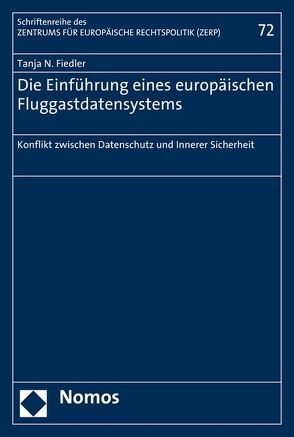 Schriftenreihe des
ZENTRUMS FÜR EUROPÄISCHE RECHTSPOLITIK (ZERP)

72

Tanja N. Fiedler

Die Einführung eines europäischen Fluggastdatensystems

Konflikt zwischen Datenschutz und Innerer Sicherheit

Nomos